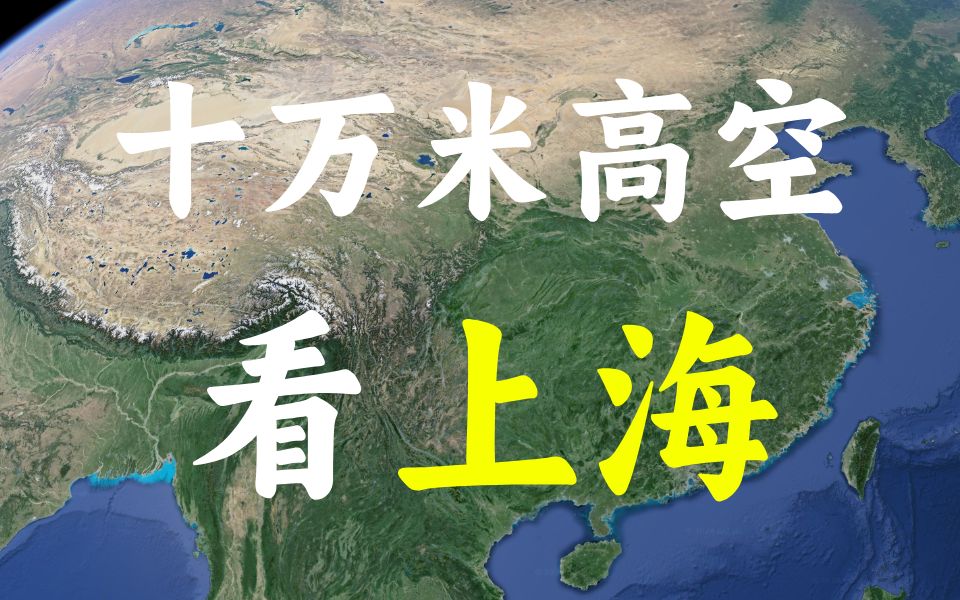 十万米高空
看上海